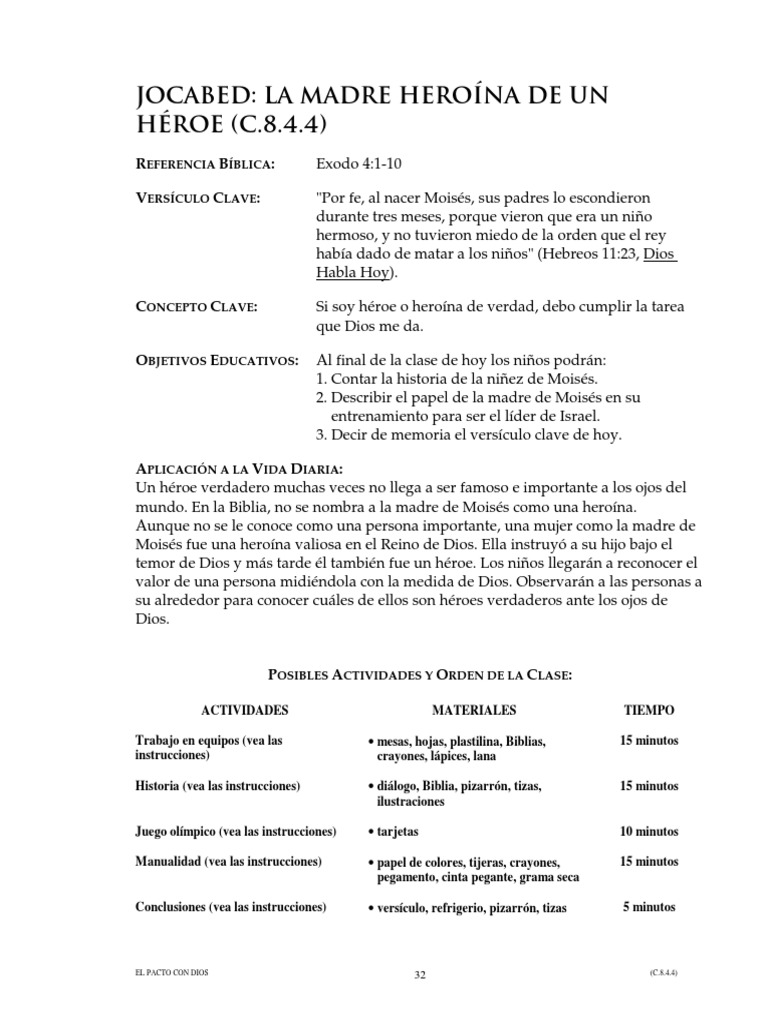 JOCABED: LA MADRE HEROÍNA DE UN HÉROE (C.8.4.4)

REFERENCIA BÍBLICA: Exodo 4:1-10

VERSÍCULO CLAVE: "Por fe, al nacer Moisés, sus padres lo escondieron durante tres meses, porque vieron que era un niño hermoso, y no tuvieron miedo de la orden que el rey había dado de matar a los niños" (Hebreos 11:23, Dios Habla Hoy).

CONCEPTO CLAVE: Si soy héroe o heroína de verdad, debo cumplir la tarea que Dios me da.

OBJETIVOS EDUCATIVOS: Al final de la clase de hoy los niños podrán:
1. Contar la historia de la niñez de Moisés.
2. Describir el papel de la madre de Moisés en su entrenamiento para ser el líder de Israel.
3. Decir de memoria el versículo clave de hoy.

APLICACIÓN A LA VIDA DIARIA:
Un héroe verdadero muchas veces no llega a ser famoso e importante a los ojos del mundo. En la Biblia, no se nombra a la madre de Moisés como una heroína. Aunque no se le conoce como una persona importante, una mujer como la madre de Moisés fue una heroína valiosa en el Reino de Dios. Ella instruyó a su hijo bajo el temor de Dios y más tarde él también fue un héroe. Los niños llegarán a reconocer el valor de una persona midiéndola con la medida de Dios. Observarán a las personas a su alrededor para conocer cuáles de ellos son héroes verdaderos ante los ojos de Dios.

POSIBLES ACTIVIDADES Y ORDEN DE LA CLASE:

| ACTIVIDADES | MATERIALES | TIEMPO |
|---|---|---|
| Trabajo en equipos (vea las instrucciones) | • mesas, hojas, plastilina, Biblias, crayones, lápices, lana | 15 minutos |
| Historia (vea las instrucciones) | • diálogo, Biblia, pizarrón, tizas, ilustraciones | 15 minutos |
| Juego olímpico (vea las instrucciones) | • tarjetas | 10 minutos |
| Manualidad (vea las instrucciones) | • papel de colores, tijeras, crayones, pegamento, cinta pegante, grama seca | 15 minutos |
| Conclusiones (vea las instrucciones) | • versículo, refrigerio, pizarrón, tizas | 5 minutos |

EL PACTO CON DIOS 32 (C.8.4.4)